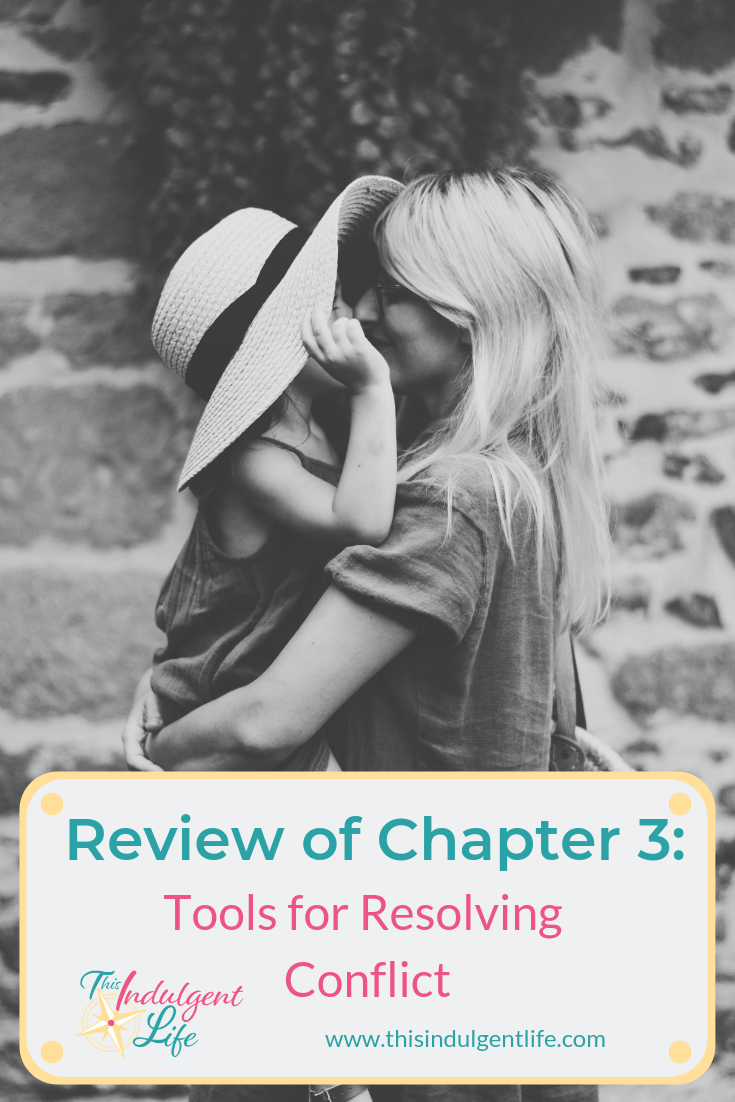 Review of Chapter 3:
Tools for Resolving Conflict

This Indulgent Life

www.thisindulgentlife.com